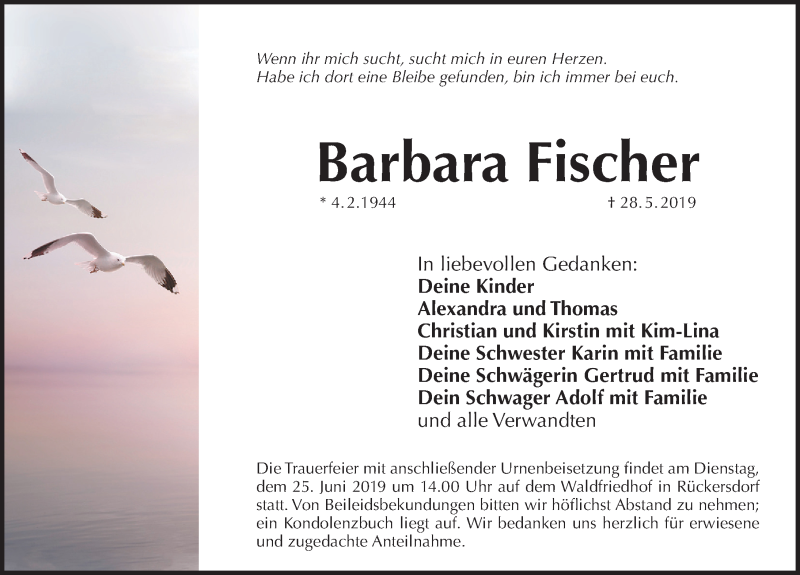 Wenn ihr mich sucht, sucht mich in euren Herzen.
Habe ich dort eine Bleibe gefunden, bin ich immer bei euch.

Barbara Fischer

* 4.2.1944 † 28.5.2019

In liebevollen Gedanken:
Deine Kinder
Alexandra und Thomas
Christian und Kirstin mit Kim-Lina
Deine Schwester Karin mit Familie
Deine Schwägerin Gertrud mit Familie
Dein Schwager Adolf mit Familie
und alle Verwandten

Die Trauerfeier mit anschließender Urnenbeisetzung findet am Dienstag, dem 25. Juni 2019 um 14.00 Uhr auf dem Waldfriedhof in Rückersdorf statt. Von Beileidsbekundungen bitten wir höflichst Abstand zu nehmen; ein Kondolenzbuch liegt auf. Wir bedanken uns herzlich für erwiesene und zugedachte Anteilnahme.